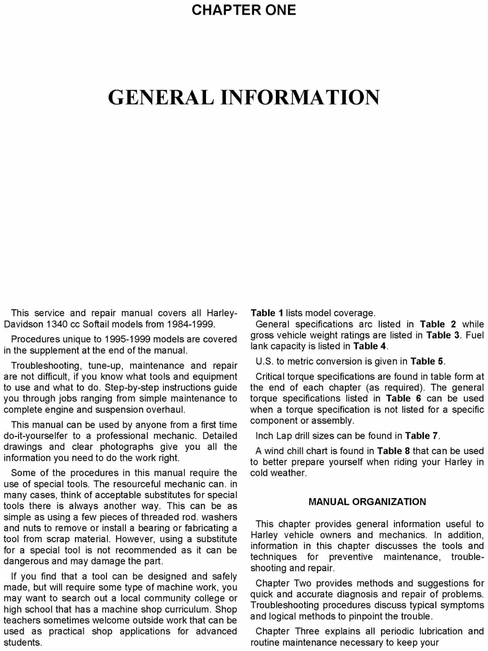 CHAPTER ONE

GENERAL INFORMATION

This service and repair manual covers all Harley-Davidson 1340 cc Softail models from 1984-1999.

Procedures unique to 1995-1999 models are covered in the supplement at the end of the manual.

Troubleshooting, tune-up, maintenance and repair are not difficult, if you know what tools and equipment to use and what to do. Step-by-step instructions guide you through jobs ranging from simple maintenance to complete engine and suspension overhaul.

This manual can be used by anyone from a first time do-it-yourselfer to a professional mechanic. Detailed drawings and clear photographs give you all the information you need to do the work right.

Some of the procedures in this manual require the use of special tools. The resourceful mechanic can. in many cases, think of acceptable substitutes for special tools there is always another way. This can be as simple as using a few pieces of threaded rod. washers and nuts to remove or install a bearing or fabricating a tool from scrap material. However, using a substitute for a special tool is not recommended as it can be dangerous and may damage the part.

If you find that a tool can be designed and safely made, but will require some type of machine work, you may want to search out a local community college or high school that has a machine shop curriculum. Shop teachers sometimes welcome outside work that can be used as practical shop applications for advanced students.

Table 1 lists model coverage.

General specifications arc listed in Table 2 while gross vehicle weight ratings are listed in Table 3. Fuel lank capacity is listed in Table 4.

U.S. to metric conversion is given in Table 5.

Critical torque specifications are found in table form at the end of each chapter (as required). The general torque specifications listed in Table 6 can be used when a torque specification is not listed for a specific component or assembly.

Inch Lap drill sizes can be found in Table 7.

A wind chill chart is found in Table 8 that can be used to better prepare yourself when riding your Harley in cold weather.

MANUAL ORGANIZATION

This chapter provides general information useful to Harley vehicle owners and mechanics. In addition, information in this chapter discusses the tools and techniques for preventive maintenance, troubleshooting and repair.

Chapter Two provides methods and suggestions for quick and accurate diagnosis and repair of problems. Troubleshooting procedures discuss typical symptoms and logical methods to pinpoint the trouble.

Chapter Three explains all periodic lubrication and routine maintenance necessary to keep your